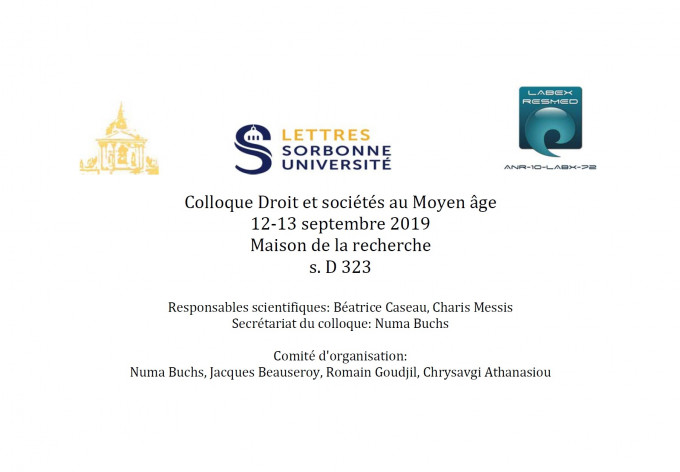 LETTRES
SORBONNE
UNIVERSITÉ

LABEX
RESMED

ANR-10-LABX-72

Colloque Droit et sociétés au Moyen âge
12-13 septembre 2019
Maison de la recherche
s. D 323

Responsables scientifiques: Béatrice Caseau, Charis Messis
Secrétariat du colloque: Numa Buchs

Comité d'organisation:
Numa Buchs, Jacques Beauseroy, Romain Goudjil, Chrysavgi Athanasiou